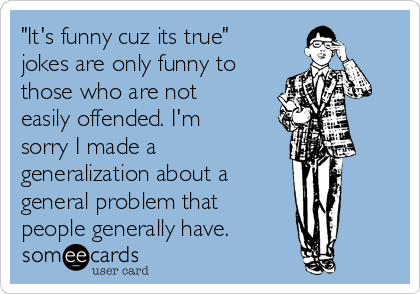 "It's funny cuz its true" jokes are only funny to those who are not easily offended. I'm sorry I made a generalization about a general problem that people generally have.

someecards
user card